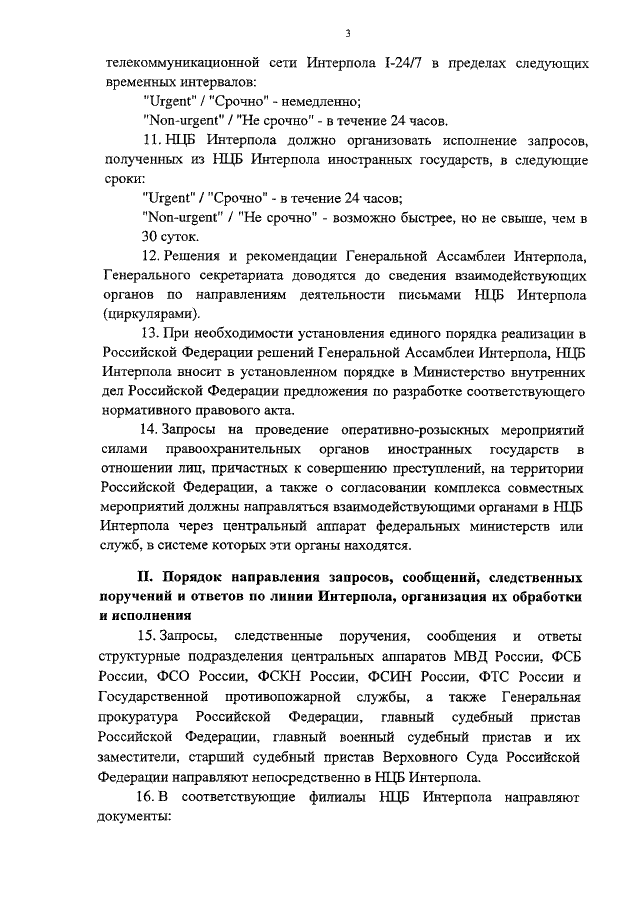 3

телекоммуникационной сети Интерпола I-24/7 в пределах следующих временных интервалов:

"Urgent" / "Срочно" - немедленно;

"Non-urgent" / "Не срочно" - в течение 24 часов.

11. НЦБ Интерпола должно организовать исполнение запросов, полученных из НЦБ Интерпола иностранных государств, в следующие сроки:

"Urgent" / "Срочно" - в течение 24 часов;

"Non-urgent" / "Не срочно" - возможно быстрее, но не свыше, чем в 30 суток.

12. Решения и рекомендации Генеральной Ассамблеи Интерпола, Генерального секретариата доводятся до сведения взаимодействующих органов по направлениям деятельности письмами НЦБ Интерпола (циркулярами).

13. При необходимости установления единого порядка реализации в Российской Федерации решений Генеральной Ассамблеи Интерпола, НЦБ Интерпола вносит в установленном порядке в Министерство внутренних дел Российской Федерации предложения по разработке соответствующего нормативного правового акта.

14. Запросы на проведение оперативно-розыскных мероприятий силами правоохранительных органов иностранных государств в отношении лиц, причастных к совершению преступлений, на территории Российской Федерации, а также о согласовании комплекса совместных мероприятий должны направляться взаимодействующими органами в НЦБ Интерпола через центральный аппарат федеральных министерств или служб, в системе которых эти органы находятся.

II. Порядок направления запросов, сообщений, следственных поручений и ответов по линии Интерпола, организация их обработки и исполнения

15. Запросы, следственные поручения, сообщения и ответы структурные подразделения центральных аппаратов МВД России, ФСБ России, ФСО России, ФСКН России, ФСИН России, ФТС России и Государственной противопожарной службы, а также Генеральная прокуратура Российской Федерации, главный судебный пристав Российской Федерации, главный военный судебный пристав и их заместители, старший судебный пристав Верховного Суда Российской Федерации направляют непосредственно в НЦБ Интерпола.

16. В соответствующие филиалы НЦБ Интерпола направляют документы: